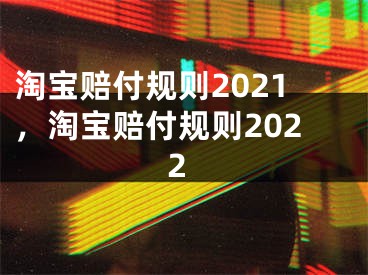 淘宝赔付规则2021，淘宝赔付规则2022